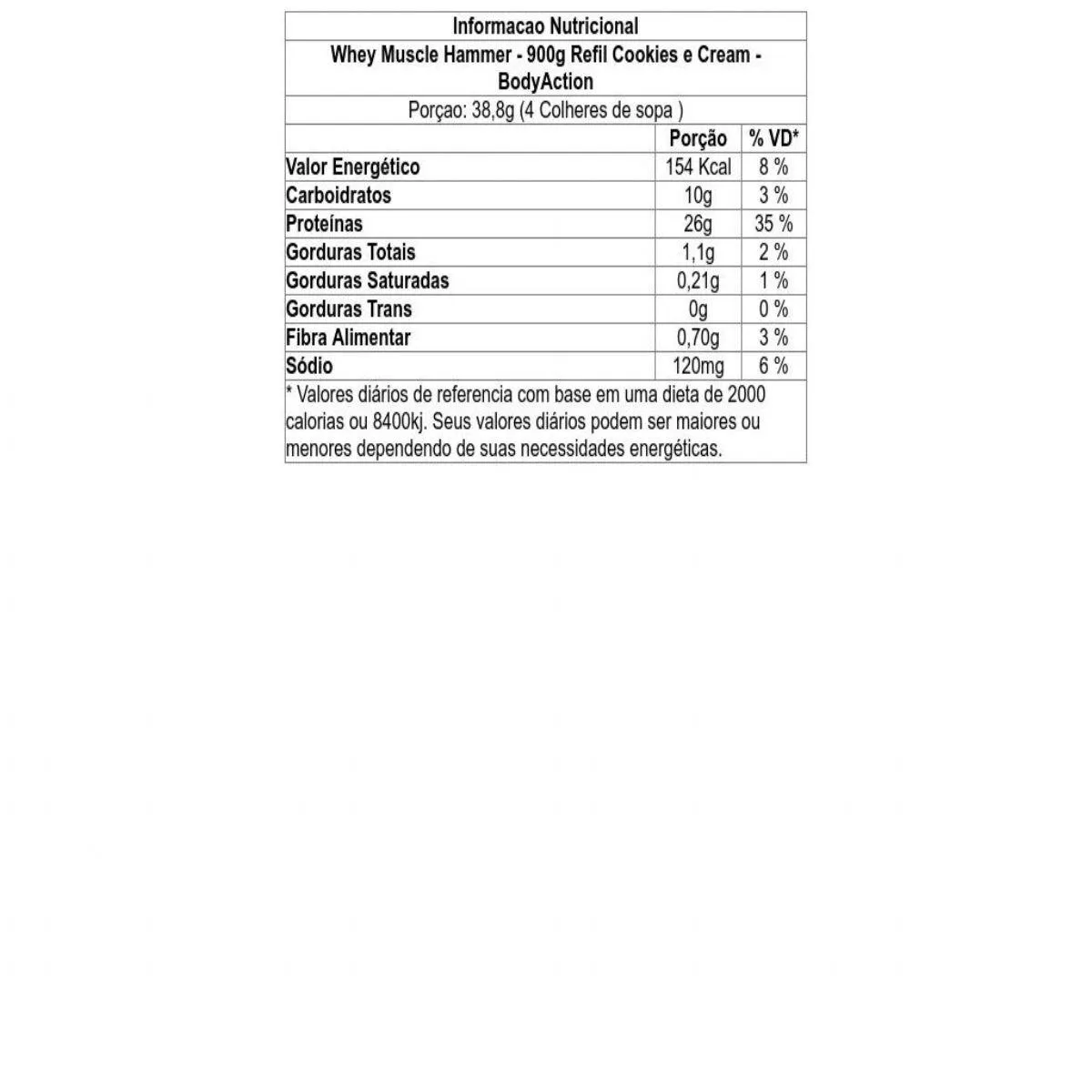 Informacao Nutricional

Whey Muscle Hammer - 900g Refil Cookies e Cream - BodyAction

Porçao: 38,8g (4 Colheres de sopa )

|  | Porção | % VD* |
|---|---|---|
| Valor Energético | 154 Kcal | 8 % |
| Carboidratos | 10g | 3 % |
| Proteínas | 26g | 35 % |
| Gorduras Totais | 1,1g | 2 % |
| Gorduras Saturadas | 0,21g | 1 % |
| Gorduras Trans | 0g | 0 % |
| Fibra Alimentar | 0,70g | 3 % |
| Sódio | 120mg | 6 % |

* Valores diários de referencia com base em uma dieta de 2000 calorias ou 8400kj. Seus valores diários podem ser maiores ou menores dependendo de suas necessidades energéticas.